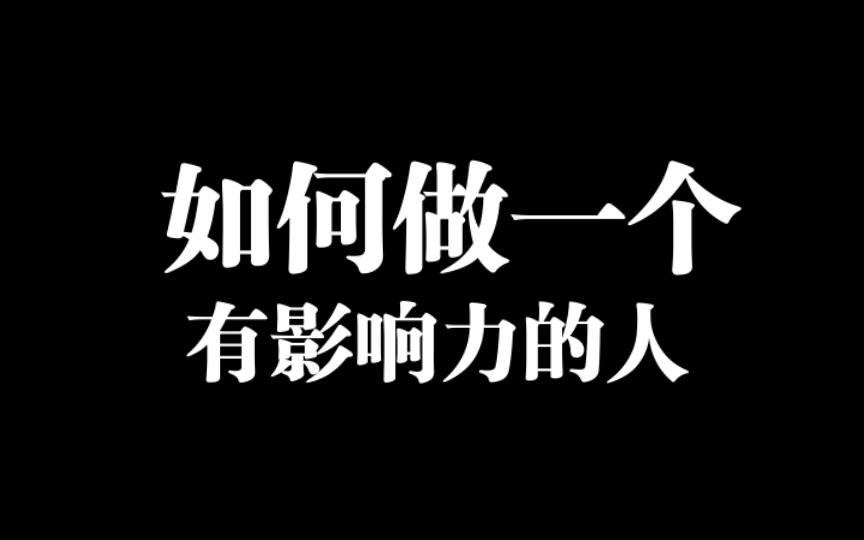 如何做一个
有影响力的人